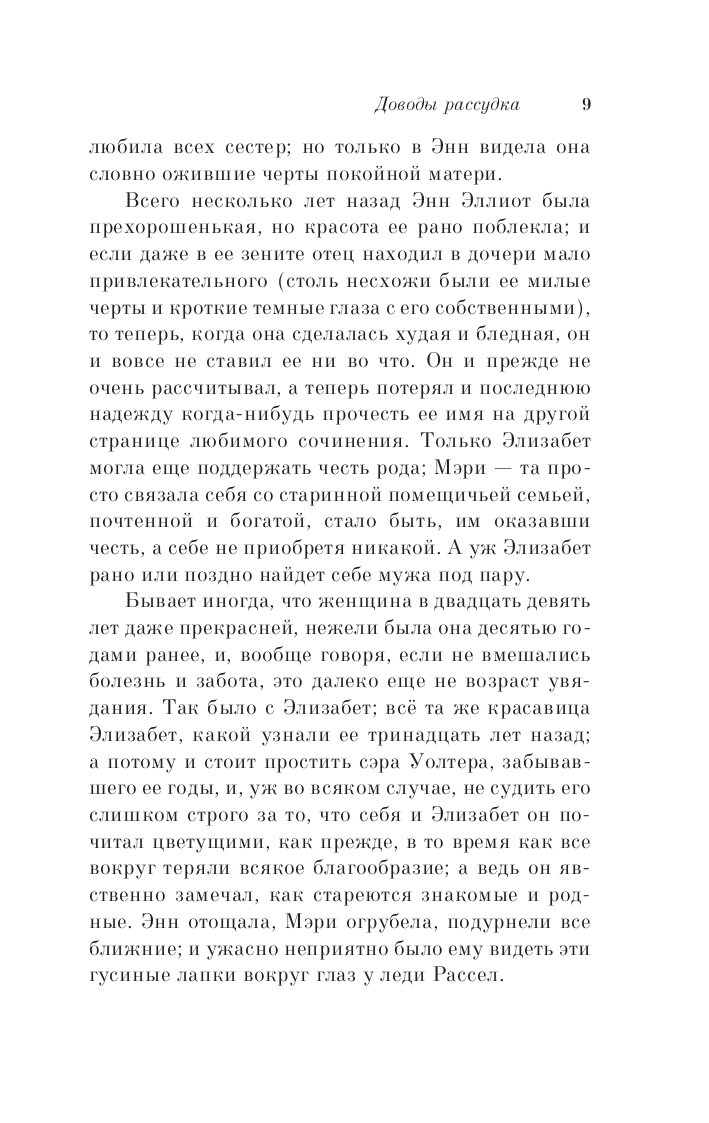 Доводы рассудка 9

любила всех сестер; но только в Энн видела она словно ожившие черты покойной матери.

Всего несколько лет назад Энн Эллиот была прехорошенькая, но красота ее рано поблекла; и если даже в ее зените отец находил в дочери мало привлекательного (столь несхожи были ее милые черты и кроткие темные глаза с его собственными), то теперь, когда она сделалась худая и бледная, он и вовсе не ставил ее ни во что. Он и прежде не очень рассчитывал, а теперь потерял и последнюю надежду когда-нибудь прочесть ее имя на другой странице любимого сочинения. Только Элизабет могла еще поддержать честь рода; Мэри — та просто связала себя со старинной помещичьей семьей, почтенной и богатой, стало быть, им оказавши честь, а себе не приобретя никакой. А уж Элизабет рано или поздно найдет себе мужа под пару.

Бывает иногда, что женщина в двадцать девять лет даже прекрасней, нежели была она десятью годами ранее, и, вообще говоря, если не вмешались болезнь и забота, это далеко еще не возраст увядания. Так было с Элизабет; всё та же красавица Элизабет, какой узнали ее тринадцать лет назад; а потому и стоит простить сэра Уолтера, забывавшего ее годы, и, уж во всяком случае, не судить его слишком строго за то, что себя и Элизабет он почитал цветущими, как прежде, в то время как все вокруг теряли всякое благообразие; а ведь он явственно замечал, как стареются знакомые и родные. Энн отощала, Мэри огрубела, подурнели все ближние; и ужасно неприятно было ему видеть эти гусиные лапки вокруг глаз у леди Рассел.